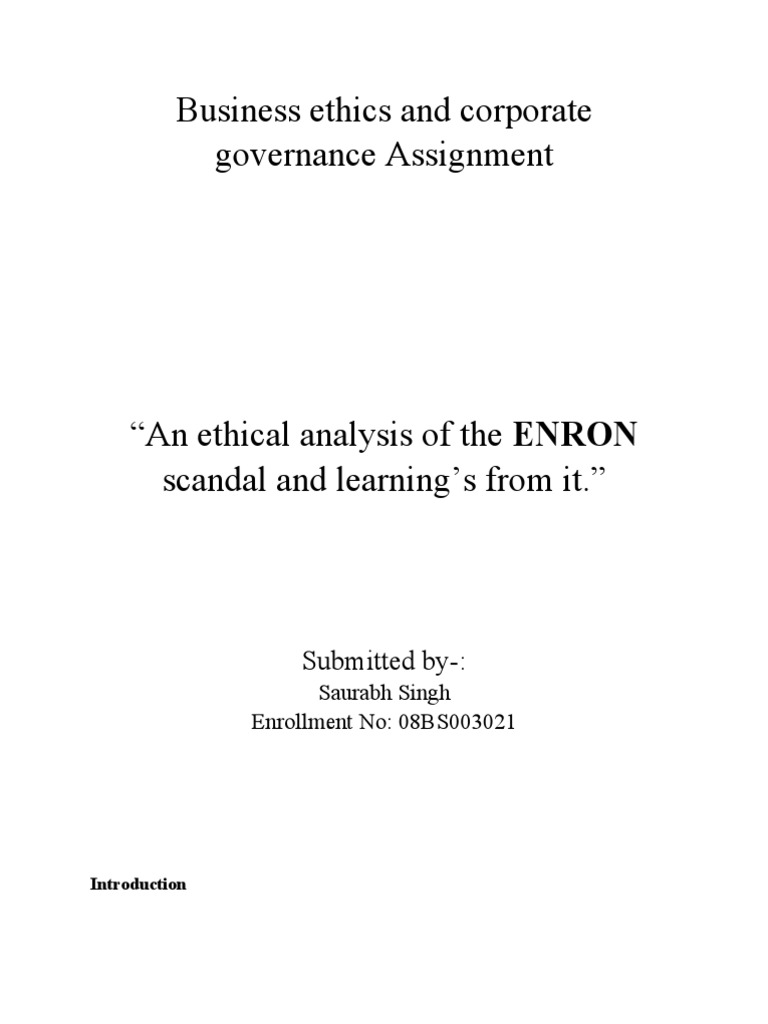 Business ethics and corporate governance Assignment

"An ethical analysis of the ENRON scandal and learning's from it."

Submitted by-:
Saurabh Singh
Enrollment No: 08BS003021

Introduction